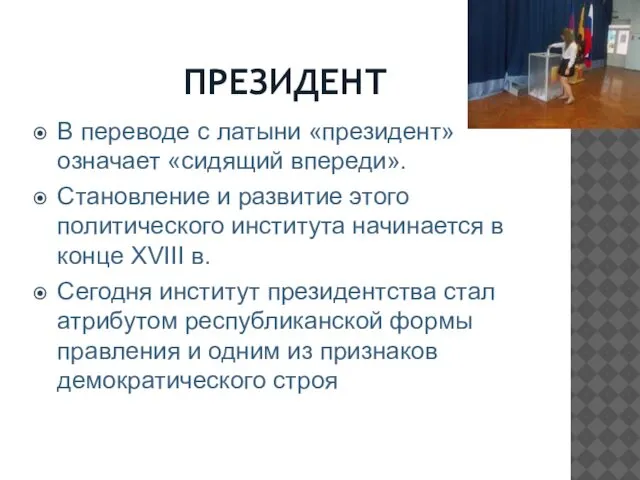 ПРЕЗИДЕНТ

В переводе с латыни «президент» означает «сидящий впереди».

Становление и развитие этого политического института начинается в конце XVIII в.

Сегодня институт президентства стал атрибутом республиканской формы правления и одним из признаков демократического строя